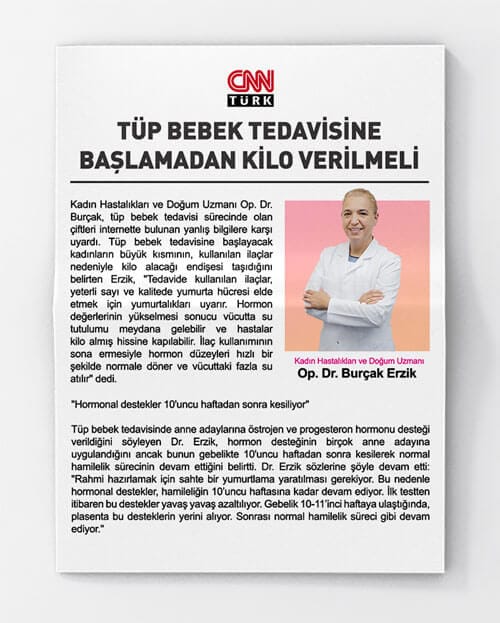 CNN TÜRK

TÜP BEBEK TEDAVİSİNE BAŞLAMADAN KİLO VERİLMELİ

Kadın Hastalıkları ve Doğum Uzmanı Op. Dr. Burçak, tüp bebek tedavisi sürecinde olan çiftleri internette bulunan yanlış bilgilere karşı uyardı. Tüp bebek tedavisine başlayacak kadınların büyük kısmının, kullanılan ilaçlar nedeniyle kilo alacağı endişesi taşıdığını belirten Erzik, "Tedavide kullanılan ilaçlar, yeterli sayı ve kalitede yumurta hücresi elde etmek için yumurtalıkları uyarır. Hormon değerlerinin yükselmesi sonucu vücutta su tutulumu meydana gelebilir ve hastalar kilo almış hissine kapılabilir. İlaç kullanımının sona ermesiyle hormon düzeyleri hızlı bir şekilde normale döner ve vücuttaki fazla su atılır" dedi.

Kadın Hastalıkları ve Doğum Uzmanı
Op. Dr. Burçak Erzik

"Hormonal destekler 10'uncu haftadan sonra kesiliyor"

Tüp bebek tedavisinde anne adaylarına östrojen ve progesteron hormonu desteği verildiğini söyleyen Dr. Erzik, hormon desteğinin birçok anne adayına uygulandığını ancak bunun gebelikte 10'uncu haftadan sonra kesilerek normal hamilelik sürecinin devam ettiğini belirtti. Dr. Erzik sözlerine şöyle devam etti: "Rahmi hazırlamak için sahte bir yumurtlama yaratılması gerekiyor. Bu nedenle hormonal destekler, hamileliğin 10'uncu haftasına kadar devam ediyor. İlk testten itibaren bu destekler yavaş yavaş azaltılıyor. Gebelik 10-11'inci haftaya ulaştığında, plasenta bu desteklerin yerini alıyor. Sonrası normal hamilelik süreci gibi devam ediyor."